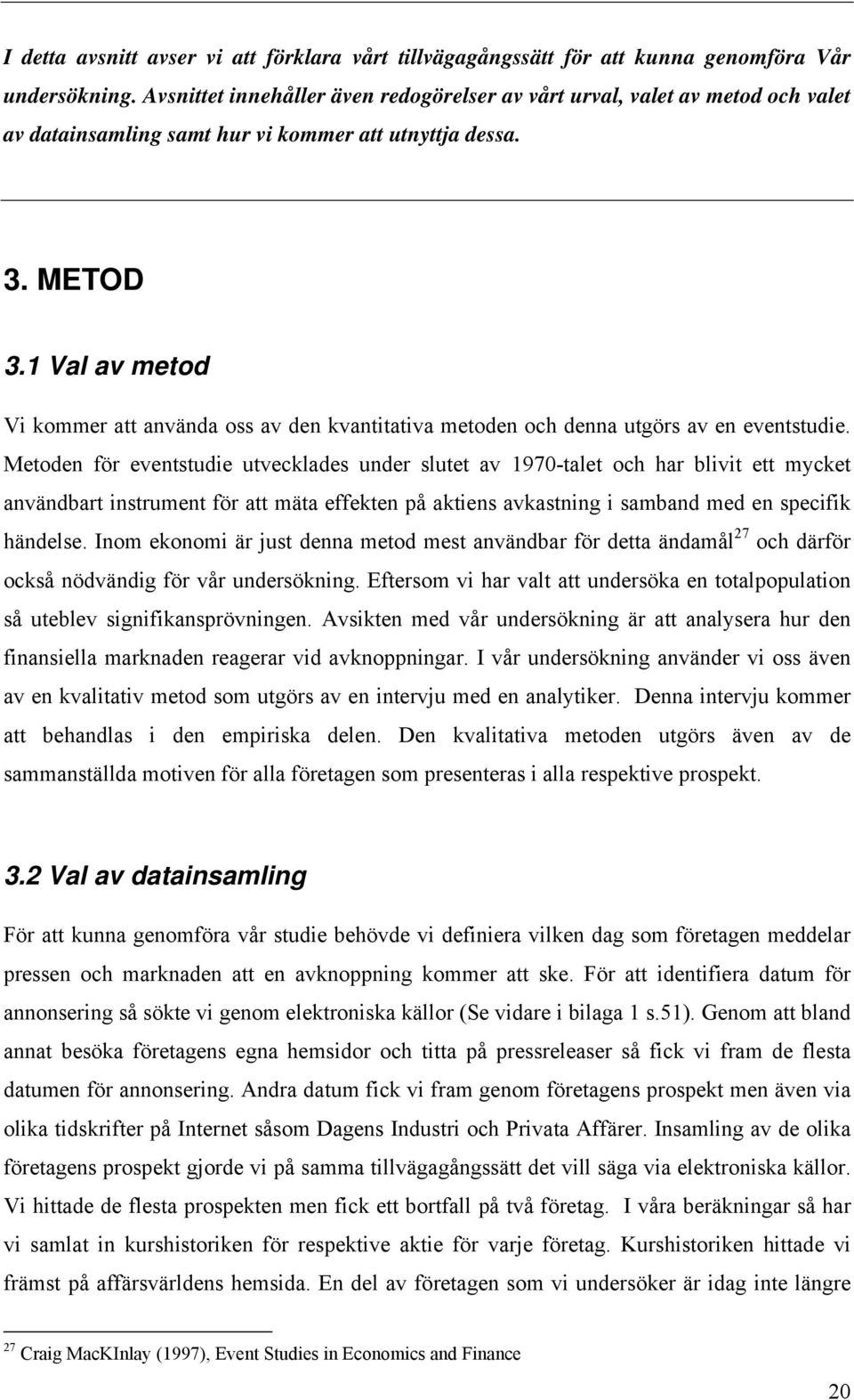 I detta avsnitt avser vi att förklara vårt tillvägagångssätt för att kunna genomföra Vår undersökning. Avsnittet innehåller även redogörelser av vårt urval, valet av metod och valet av datainsamling samt hur vi kommer att utnyttja dessa.

3. METOD

3.1 Val av metod

Vi kommer att använda oss av den kvantitativa metoden och denna utgörs av en eventstudie. Metoden för eventstudie utvecklades under slutet av 1970-talet och har blivit ett mycket användbart instrument för att mäta effekten på aktiens avkastning i samband med en specifik händelse. Inom ekonomi är just denna metod mest användbar för detta ändamål$^{27}$ och därför också nödvändig för vår undersökning. Eftersom vi har valt att undersöka en totalpopulation så uteblev signifikansprövningen. Avsikten med vår undersökning är att analysera hur den finansiella marknaden reagerar vid avknoppningar. I vår undersökning använder vi oss även av en kvalitativ metod som utgörs av en intervju med en analytiker. Denna intervju kommer att behandlas i den empiriska delen. Den kvalitativa metoden utgörs även av de sammanställda motiven för alla företagen som presenteras i alla respektive prospekt.

3.2 Val av datainsamling

För att kunna genomföra vår studie behövde vi definiera vilken dag som företagen meddelar pressen och marknaden att en avknoppning kommer att ske. För att identifiera datum för annonsering så sökte vi genom elektroniska källor (Se vidare i bilaga 1 s.51). Genom att bland annat besöka företagens egna hemsidor och titta på pressreleaser så fick vi fram de flesta datumen för annonsering. Andra datum fick vi fram genom företagens prospekt men även via olika tidskrifter på Internet såsom Dagens Industri och Privata Affärer. Insamling av de olika företagens prospekt gjorde vi på samma tillvägagångssätt det vill säga via elektroniska källor. Vi hittade de flesta prospekten men fick ett bortfall på två företag. I våra beräkningar så har vi samlat in kurshistoriken för respektive aktie för varje företag. Kurshistoriken hittade vi främst på affärsvärldens hemsida. En del av företagen som vi undersöker är idag inte längre

$^{27}$ Craig MacKInlay (1997), Event Studies in Economics and Finance

20